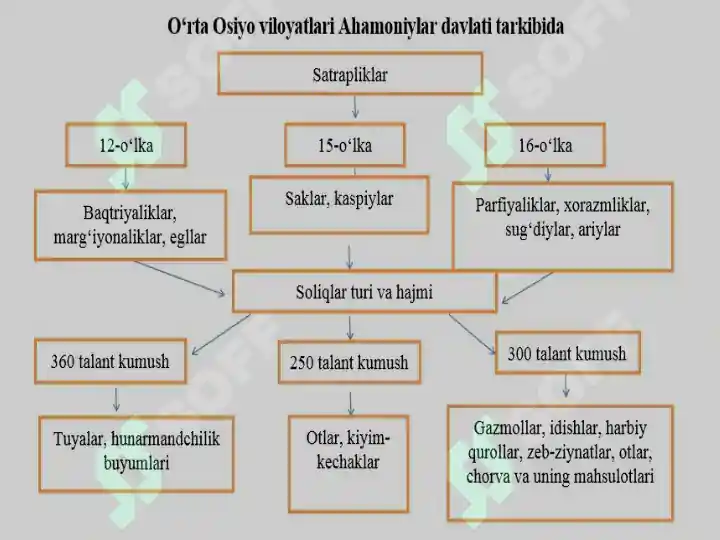 O‘rta Osiyo viloyatlari Ahamoniylar davlati tarkibida

Satrapliklar

12-o‘lka

15-o‘lka

16-o‘lka

Baqtriyaliklar, marg‘iyonaliklar, egllar

Saklar, kaspiylar

Parfiyaliklar, xorazmliklar, sug‘diylar, ariylar

Soliqlar turi va hajmi

360 talant kumush

250 talant kumush

300 talant kumush

Tuyalar, hunarmandchilik buyumlari

Otlar, kiyim-kechaklar

Gazmollar, idishlar, harbiy qurollar, zeb-ziynatlar, otlar, chorva va uning mahsulotlari

SOFF